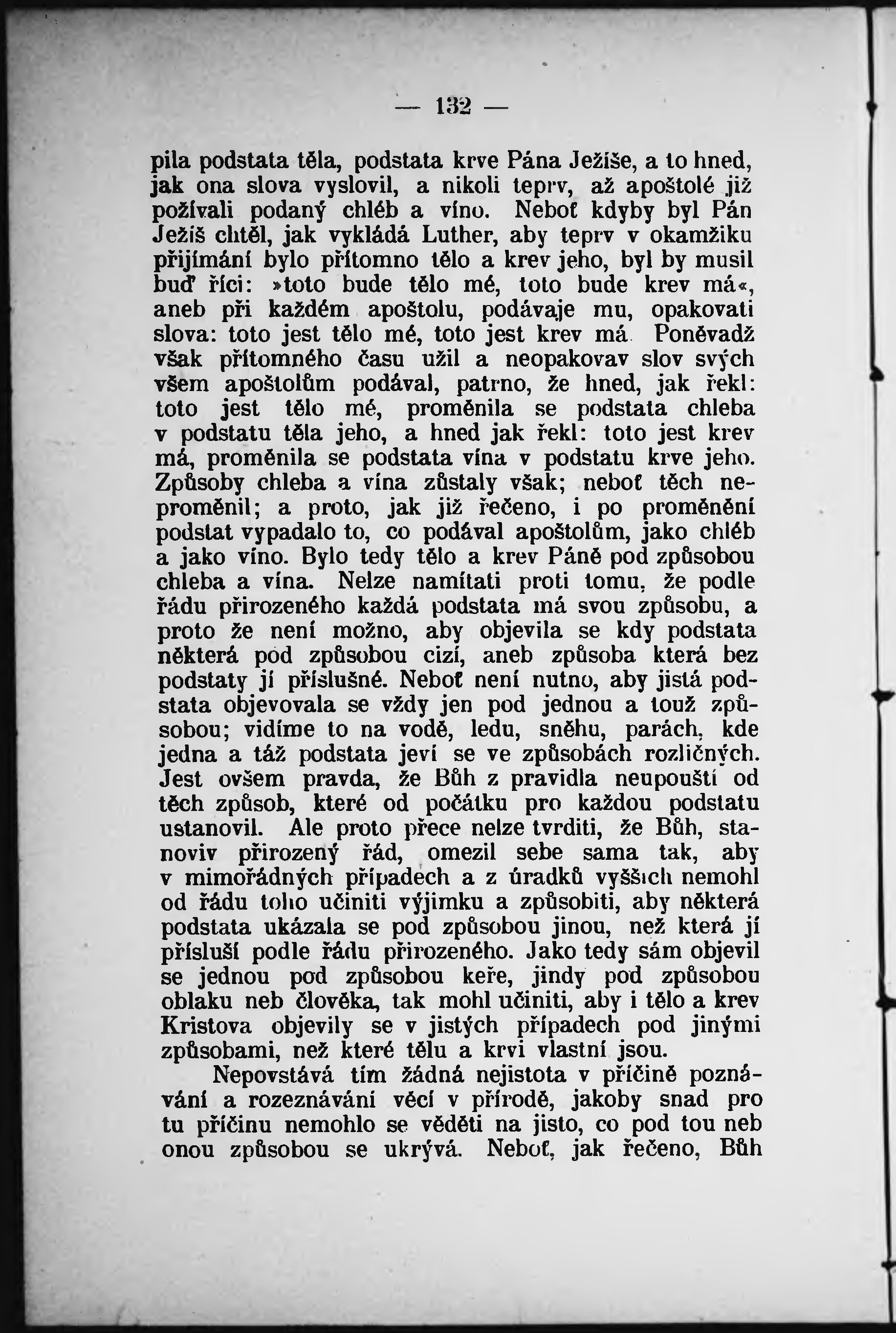 — 132 —

pila podstata těla, podstata krve Pána Ježíše, a to hned, jak ona slova vyslovil, a nikoli teprv, až apoštolé již požívali podaný chléb a víno. Neboť kdyby byl Pán Ježíš chtěl, jak vykládá Luther, aby teprv v okamžiku přijímání bylo přítomno tělo a krev jeho, byl by musil buď říci: »toto bude tělo mé, toto bude krev má«, aneb při každém apoštolu, podávaje mu, opakovati slova: toto jest tělo mé, toto jest krev má Poněvadž však přítomného času užil a neopakovav slov svých všem apoštolům podával, patrno, že hned, jak řekl: toto jest tělo mé, proměnila se podstata chleba v podstatu těla jeho, a hned jak řekl: toto jest krev má, proměnila se podstata vína v podstatu krve jeho. Způsoby chleba a vína zůstaly však; neboť těch neproměnil; a proto, jak již řečeno, i po proměnění podstat vypadalo to, co podával apoštolům, jako chléb a jako víno. Bylo tedy tělo a krev Páně pod způsobou chleba a vína. Nelze namítati proti tomu, že podle řádu přirozeného každá podstata má svou způsobu, a proto že není možno, aby objevila se kdy podstata některá pod způsobou cizí, aneb způsoba která bez podstaty jí příslušné. Neboť není nutno, aby jistá podstata objevovala se vždy jen pod jednou a touž způsobou; vidíme to na vodě, ledu, sněhu, parách, kde jedna a táž podstata jeví se ve způsobách rozličných. Jest ovšem pravda, že Bůh z pravidla neupouští od těch způsob, které od počátku pro každou podstatu ustanovil. Ale proto přece nelze tvrditi, že Bůh, stanoviv přirozený řád, omezil sebe sama tak, aby v mimořádných případech a z úradků vyšších nemohl od řádu toho učiniti výjimku a způsobiti, aby některá podstata ukázala se pod způsobou jinou, než která jí přísluší podle řádu přirozeného. Jako tedy sám objevil se jednou pod způsobou keře, jindy pod způsobou oblaku neb člověka, tak mohl učiniti, aby i tělo a krev Kristova objevily se v jistých případech pod jinými způsobami, než které tělu a krvi vlastní jsou.

Nepovstává tím žádná nejistota v příčině poznávání a rozeznávání věcí v přírodě, jakoby snad pro tu příčinu nemohlo se věděti na jisto, co pod tou neb onou způsobou se ukrývá. Neboť, jak řečeno, Bůh